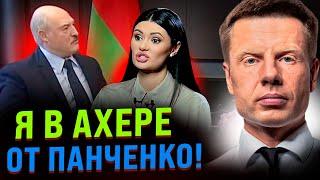 Я В АХЕРЕ
ОТ ПАНЧЕНКО!